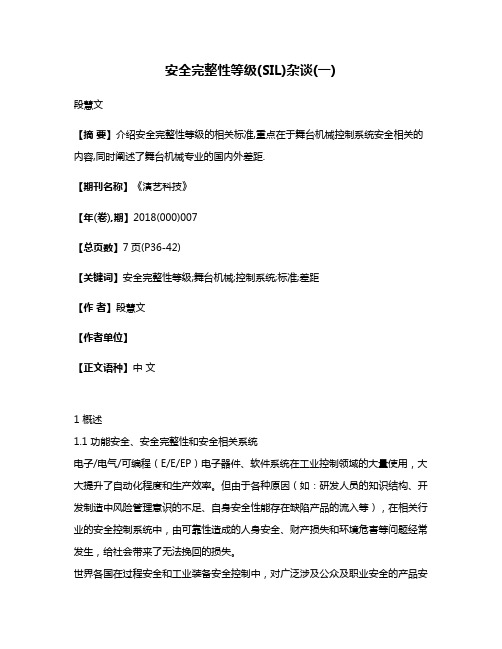 安全完整性等级(SIL)杂谈(一)

段慧文

【摘 要】介绍安全完整性等级的相关标准,重点在于舞台机械控制系统安全相关的内容,同时阐述了舞台机械专业的国内外差距.

【期刊名称】《演艺科技》

【年(卷),期】2018(000)007

【总页数】7页(P36-42)

【关键词】安全完整性等级;舞台机械;控制系统;标准;差距

【作 者】段慧文

【作者单位】

【正文语种】中 文

1 概述

1.1 功能安全、安全完整性和安全相关系统

电子/电气/可编程（E/E/EP）电子器件、软件系统在工业控制领域的大量使用，大大提升了自动化程度和生产效率。但由于各种原因（如：研发人员的知识结构、开发制造中风险管理意识的不足、自身安全性能存在缺陷产品的流入等），在相关行业的安全控制系统中，由可靠性造成的人身安全、财产损失和环境危害等问题经常发生，给社会带来了无法挽回的损失。

世界各国在过程安全和工业装备安全控制中，对广泛涉及公众及职业安全的产品安